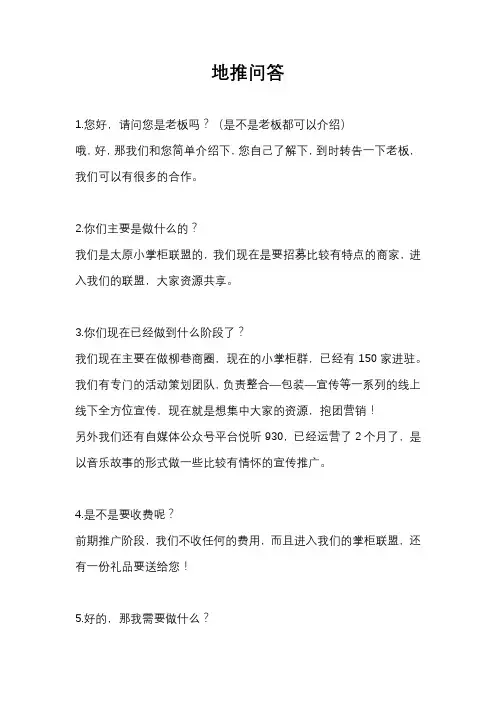 地推问答

1.您好，请问您是老板吗？（是不是老板都可以介绍）
哦，好，那我们和您简单介绍下，您自己了解下，到时转告一下老板，我们可以有很多的合作。

2.你们主要是做什么的？
我们是太原小掌柜联盟的，我们现在是要招募比较有特点的商家，进入我们的联盟，大家资源共享。

3.你们现在已经做到什么阶段了？
我们现在主要在做柳巷商圈，现在的小掌柜群，已经有 150 家进驻。我们有专门的活动策划团队，负责整合—包装—宣传等一系列的线上线下全方位宣传，现在就是想集中大家的资源，抱团营销！
另外我们还有自媒体公众号平台悦听 930，已经运营了 2 个月了，是以音乐故事的形式做一些比较有情怀的宣传推广。

4.是不是要收费呢？
前期推广阶段，我们不收任何的费用，而且进入我们的掌柜联盟，还有一份礼品要送给您！

5.好的，那我需要做什么？